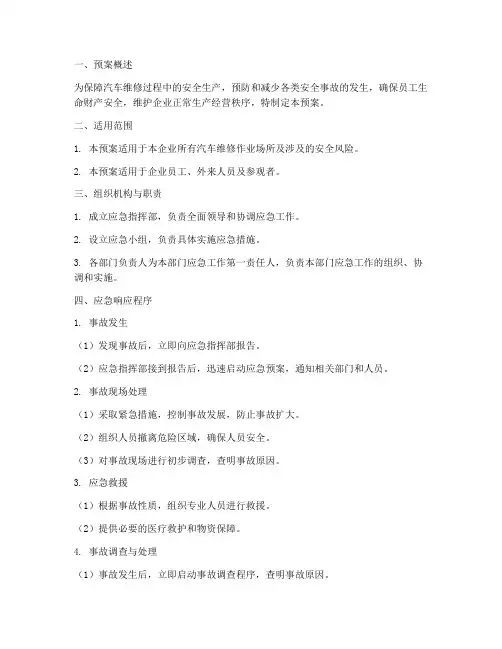 一、预案概述

为保障汽车维修过程中的安全生产，预防和减少各类安全事故的发生，确保员工生命财产安全，维护企业正常生产经营秩序，特制定本预案。

二、适用范围

1. 本预案适用于本企业所有汽车维修作业场所及涉及的安全风险。

2. 本预案适用于企业员工、外来人员及参观者。

三、组织机构与职责

1. 成立应急指挥部，负责全面领导和协调应急工作。

2. 设立应急小组，负责具体实施应急措施。

3. 各部门负责人为本部门应急工作第一责任人，负责本部门应急工作的组织、协调和实施。

四、应急响应程序

1. 事故发生

（1）发现事故后，立即向应急指挥部报告。

（2）应急指挥部接到报告后，迅速启动应急预案，通知相关部门和人员。

2. 事故现场处理

（1）采取紧急措施，控制事故发展，防止事故扩大。

（2）组织人员撤离危险区域，确保人员安全。

（3）对事故现场进行初步调查，查明事故原因。

3. 应急救援

（1）根据事故性质，组织专业人员进行救援。

（2）提供必要的医疗救护和物资保障。

4. 事故调查与处理

（1）事故发生后，立即启动事故调查程序，查明事故原因。